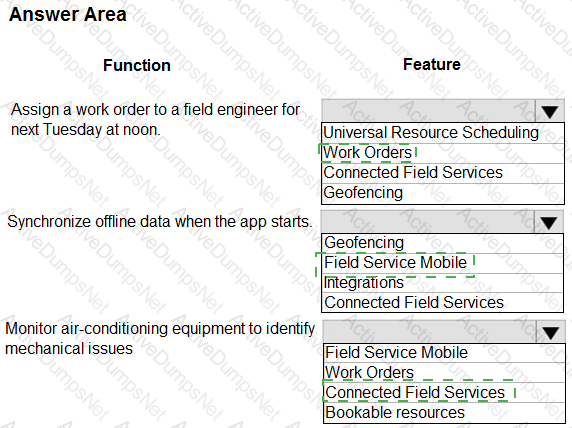 Answer Area

| Function | Feature |
|---|---|
| Assign a work order to a field engineer for next Tuesday at noon. | Universal Resource Scheduling<br>Work Orders<br>Connected Field Services<br>Geofencing |
| Synchronize offline data when the app starts. | Geofencing<br>Field Service Mobile<br>Integrations<br>Connected Field Services |
| Monitor air-conditioning equipment to identify mechanical issues | Field Service Mobile<br>Work Orders<br>Connected Field Services<br>Bookable resources |

ActiveDumpsNet